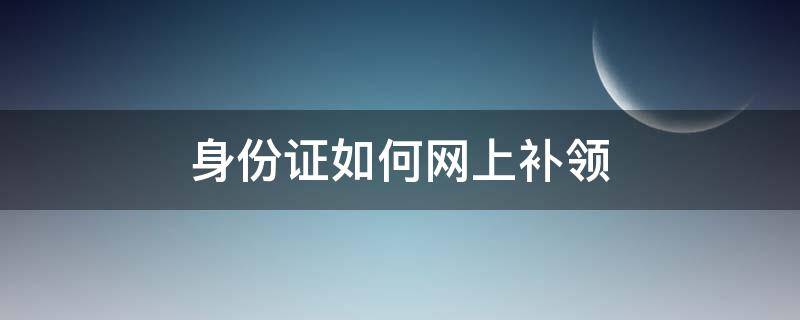 身份证如何网上补领